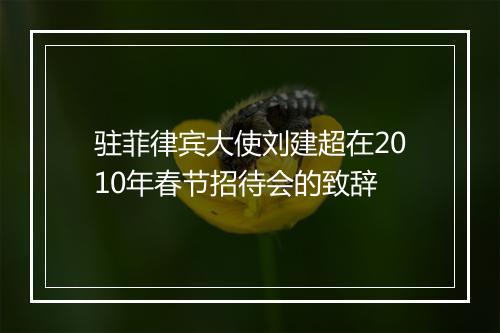 驻菲律宾大使刘建超在2010年春节招待会的致辞